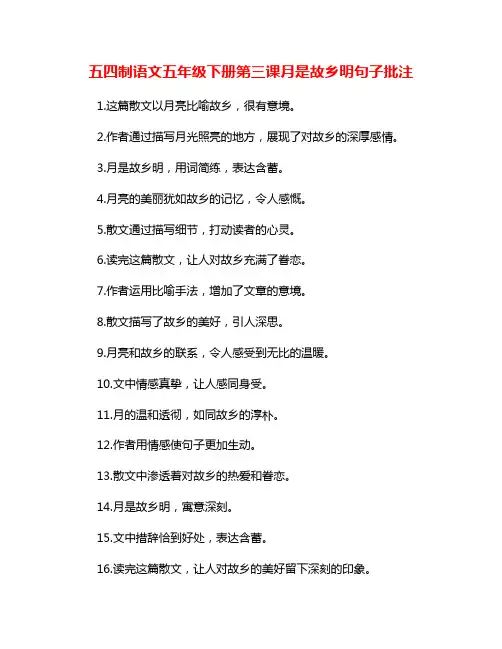 五四制语文五年级下册第三课月是故乡明句子批注

1.这篇散文以月亮比喻故乡，很有意境。

2.作者通过描写月光照亮的地方，展现了对故乡的深厚感情。

3.月是故乡明，用词简练，表达含蓄。

4.月亮的美丽犹如故乡的记忆，令人感慨。

5.散文通过描写细节，打动读者的心灵。

6.读完这篇散文，让人对故乡充满了眷恋。

7.作者运用比喻手法，增加了文章的意境。

8.散文描写了故乡的美好，引人深思。

9.月亮和故乡的联系，令人感受到无比的温暖。

10.文中情感真挚，让人感同身受。

11.月的温和透彻，如同故乡的淳朴。

12.作者用情感使句子更加生动。

13.散文中渗透着对故乡的热爱和眷恋。

14.月是故乡明，寓意深刻。

15.文中措辞恰到好处，表达含蓄。

16.读完这篇散文，让人对故乡的美好留下深刻的印象。